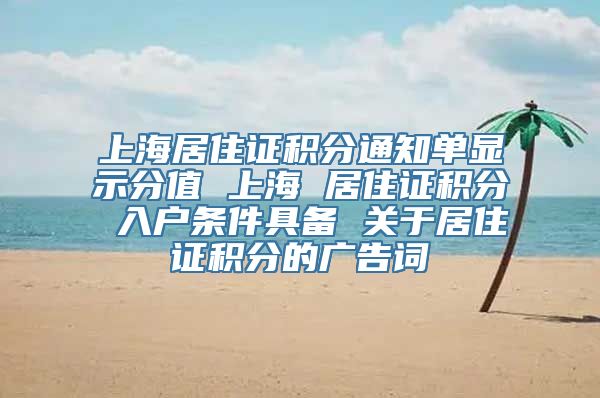 上海居住证积分通知单显示分值 上海 居住证积分 入户条件具备 关于居住证积分的广告词